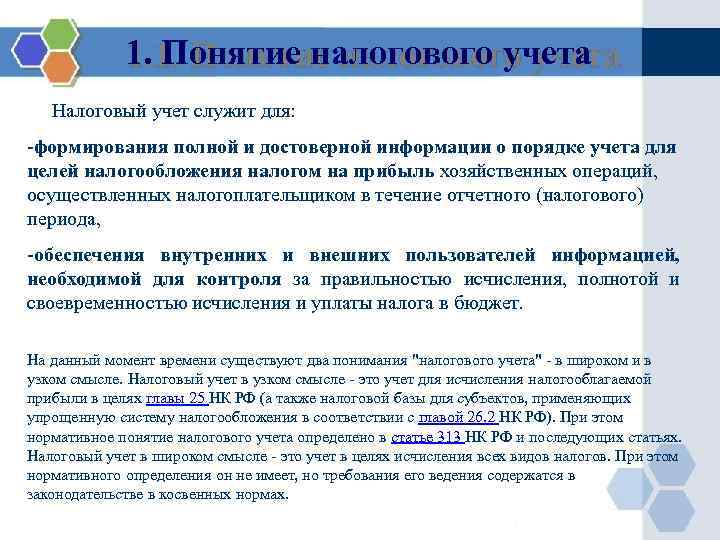 1. Понятие налогового учета

Налоговый учет служит для:

-формирования полной и достоверной информации о порядке учета для целей налогообложения налогом на прибыль хозяйственных операций, осуществленных налогоплательщиком в течение отчетного (налогового) периода,

-обеспечения внутренних и внешних пользователей информацией, необходимой для контроля за правильностью исчисления, полнотой и своевременностью исчисления и уплаты налога в бюджет.

На данный момент времени существуют два понимания "налогового учета" - в широком и в узком смысле. Налоговый учет в узком смысле - это учет для исчисления налогооблагаемой прибыли в целях главы 25 НК РФ (а также налоговой базы для субъектов, применяющих упрощенную систему налогообложения в соответствии с главой 26.2 НК РФ). При этом нормативное понятие налогового учета определено в статье 313 НК РФ и последующих статьях. Налоговый учет в широком смысле - это учет в целях исчисления всех видов налогов. При этом нормативного определения он не имеет, но требования его ведения содержатся в законодательстве в косвенных нормах.